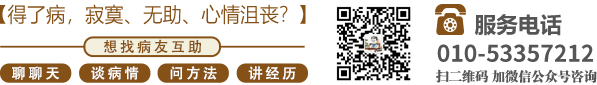 【得了病，寂寞、无助、心情沮丧？】

想找病友互助

聊聊天　谈病情　问方法　讲经历

服务电话
010-53357212
扫二维码 加微信公众号咨询